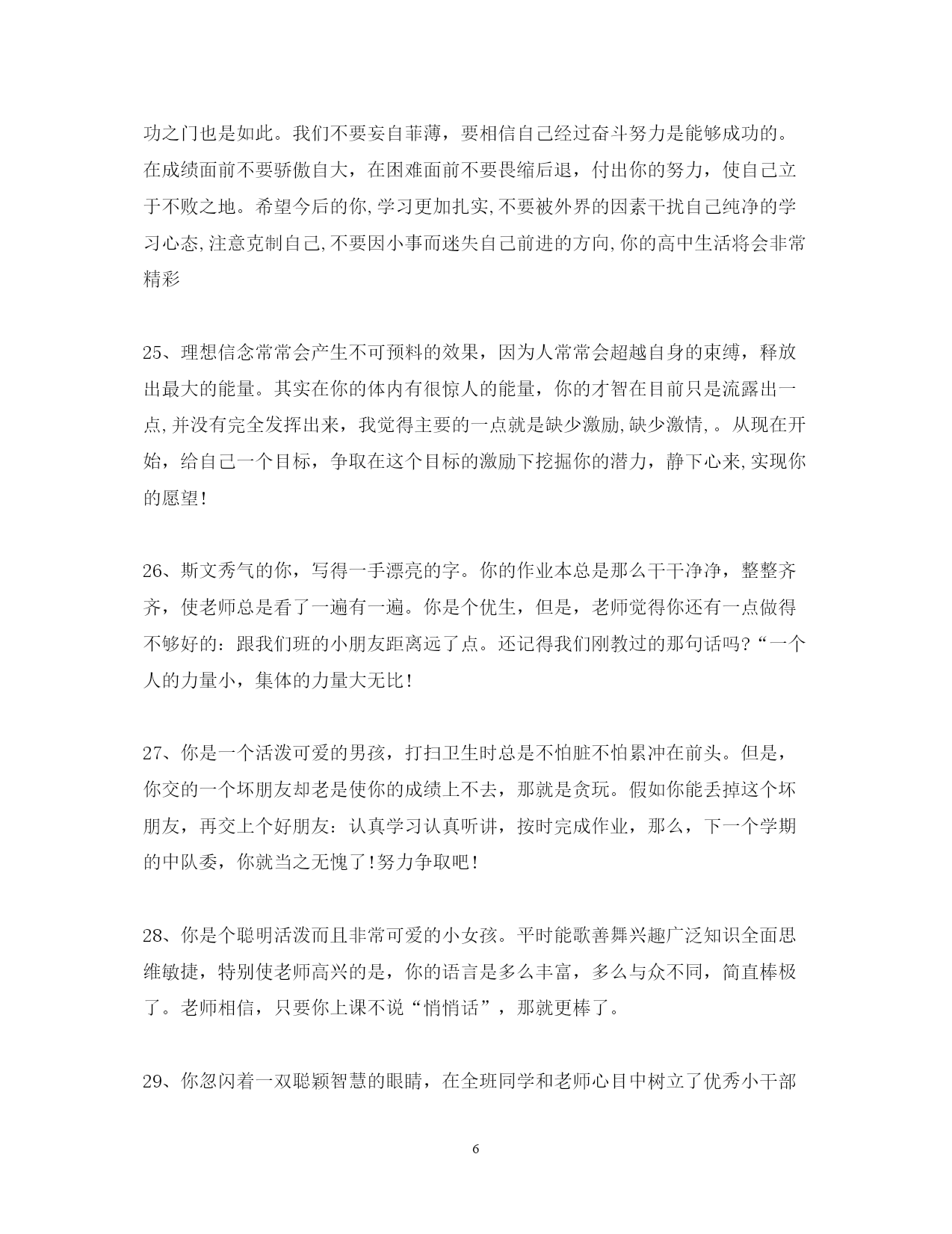 功之门也是如此。我们不要妄自菲薄，要相信自己经过奋斗努力是能够成功的。在成绩面前不要骄傲自大，在困难面前不要畏缩后退，付出你的努力，使自己立于不败之地。希望今后的你,学习更加扎实,不要被外界的因素干扰自己纯净的学习心态,注意克制自己,不要因小事而迷失自己前进的方向,你的高中生活将会非常精彩

25、理想信念常常会产生不可预料的效果，因为人常常会超越自身的束缚，释放出最大的能量。其实在你的体内有很惊人的能量，你的才智在目前只是流露出一点,并没有完全发挥出来，我觉得主要的一点就是缺少激励,缺少激情,。从现在开始，给自己一个目标，争取在这个目标的激励下挖掘你的潜力，静下心来,实现你的愿望!

26、斯文秀气的你，写得一手漂亮的字。你的作业本总是那么干干净净，整整齐齐，使老师总是看了一遍有一遍。你是个优生，但是，老师觉得你还有一点做得不够好的：跟我们班的小朋友距离远了点。还记得我们刚教过的那句话吗?“一个人的力量小，集体的力量大无比!

27、你是一个活泼可爱的男孩，打扫卫生时总是不怕脏不怕累冲在前头。但是，你交的一个坏朋友却老是使你的成绩上不去，那就是贪玩。假如你能丢掉这个坏朋友，再交上个好朋友：认真学习认真听讲，按时完成作业，那么，下一个学期的中队委，你就当之无愧了!努力争取吧!

28、你是个聪明活泼而且非常可爱的小女孩。平时能歌善舞兴趣广泛知识全面思维敏捷，特别使老师高兴的是，你的语言是多么丰富，多么与众不同，简直棒极了。老师相信，只要你上课不说“悄悄话”，那就更棒了。

29、你忽闪着一双聪颖智慧的眼睛，在全班同学和老师心目中树立了优秀小干部

6